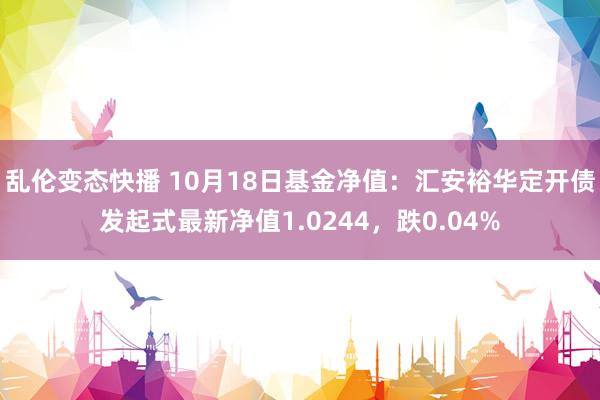 乱伦变态快播 10月18日基金净值：汇安裕华定开债发起式最新净值1.0244，跌0.04%